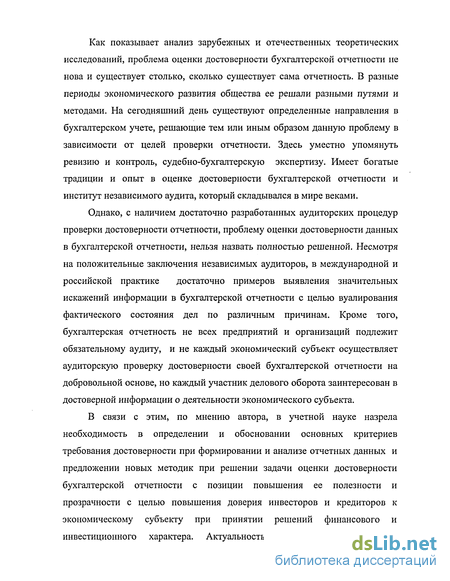 Как показывает анализ зарубежных и отечественных теоретических исследований, проблема оценки достоверности бухгалтерской отчетности не нова и существует столько, сколько существует сама отчетность. В разные периоды экономического развития общества ее решали разными путями и методами. На сегодняшний день существуют определенные направления в бухгалтерском учете, решающие тем или иным образом данную проблему в зависимости от целей проверки отчетности. Здесь уместно упомянуть ревизию и контроль, судебно-бухгалтерскую экспертизу. Имеет богатые традиции и опыт в оценке достоверности бухгалтерской отчетности и институт независимого аудита, который складывался в мире веками.

Однако, с наличием достаточно разработанных аудиторских процедур проверки достоверности отчетности, проблему оценки достоверности данных в бухгалтерской отчетности, нельзя назвать полностью решенной. Несмотря на положительные заключения независимых аудиторов, в международной и российской практике достаточно примеров выявления значительных искажений информации в бухгалтерской отчетности с целью вуалирования фактического состояния дел по различным причинам. Кроме того, бухгалтерская отчетность не всех предприятий и организаций подлежит обязательному аудиту, и не каждый экономический субъект осуществляет аудиторскую проверку достоверности своей бухгалтерской отчетности на добровольной основе, но каждый участник делового оборота заинтересован в достоверной информации о деятельности экономического субъекта.

В связи с этим, по мнению автора, в учетной науке назрела необходимость в определении и обосновании основных критериев требования достоверности при формировании и анализе отчетных данных и предложении новых методик при решении задачи оценки достоверности бухгалтерской отчетности с позиции повышения ее полезности и прозрачности с целью повышения доверия инвесторов и кредиторов к экономическому субъекту при принятии решений финансового и инвестиционного характера. Актуальность

dsLib.net
библиотека диссертаций